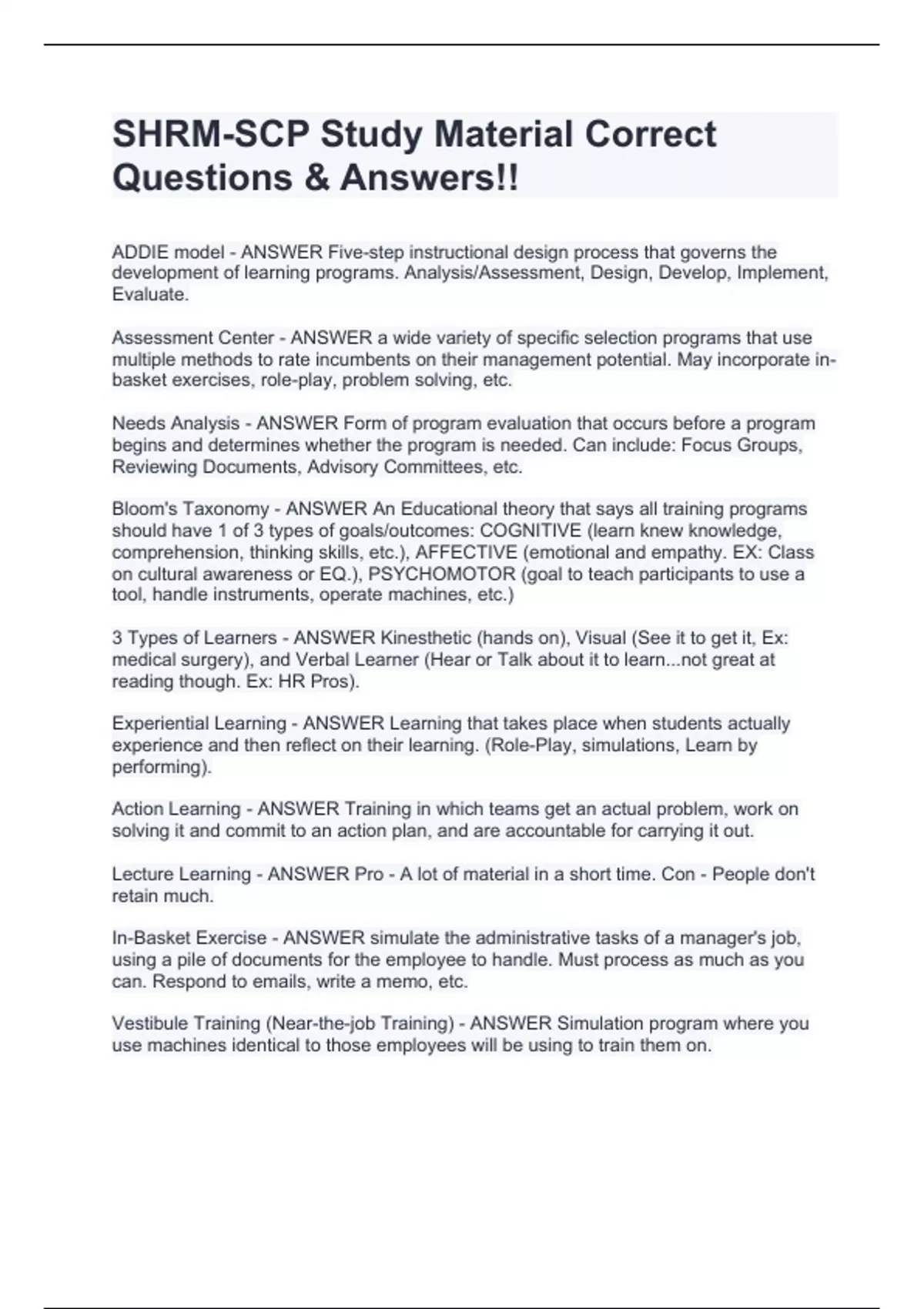 SHRM-SCP Study Material Correct Questions & Answers!!

ADDIE model - ANSWER Five-step instructional design process that governs the development of learning programs. Analysis/Assessment, Design, Develop, Implement, Evaluate.

Assessment Center - ANSWER a wide variety of specific selection programs that use multiple methods to rate incumbents on their management potential. May incorporate in-basket exercises, role-play, problem solving, etc.

Needs Analysis - ANSWER Form of program evaluation that occurs before a program begins and determines whether the program is needed. Can include: Focus Groups, Reviewing Documents, Advisory Committees, etc.

Bloom's Taxonomy - ANSWER An Educational theory that says all training programs should have 1 of 3 types of goals/outcomes: COGNITIVE (learn knew knowledge, comprehension, thinking skills, etc.), AFFECTIVE (emotional and empathy. EX: Class on cultural awareness or EQ.), PSYCHOMOTOR (goal to teach participants to use a tool, handle instruments, operate machines, etc.)

3 Types of Learners - ANSWER Kinesthetic (hands on), Visual (See it to get it, Ex: medical surgery), and Verbal Learner (Hear or Talk about it to learn...not great at reading though. Ex: HR Pros).

Experiential Learning - ANSWER Learning that takes place when students actually experience and then reflect on their learning. (Role-Play, simulations, Learn by performing).

Action Learning - ANSWER Training in which teams get an actual problem, work on solving it and commit to an action plan, and are accountable for carrying it out.

Lecture Learning - ANSWER Pro - A lot of material in a short time. Con - People don't retain much.

In-Basket Exercise - ANSWER simulate the administrative tasks of a manager's job, using a pile of documents for the employee to handle. Must process as much as you can. Respond to emails, write a memo, etc.

Vestibule Training (Near-the-job Training) - ANSWER Simulation program where you use machines identical to those employees will be using to train them on.